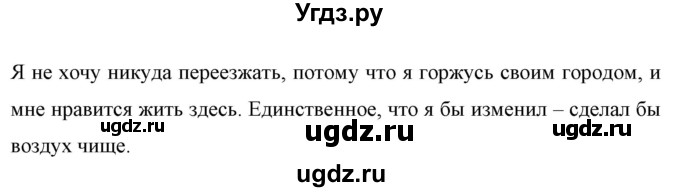 Угдз.ру

Я не хочу никуда переезжать, потому что я горжусь своим городом, и мне нравится жить здесь. Единственное, что я бы изменил – сделал бы воздух чище.

ugdz.ru ugdz.ru ugdz.ru

ugdz.ru